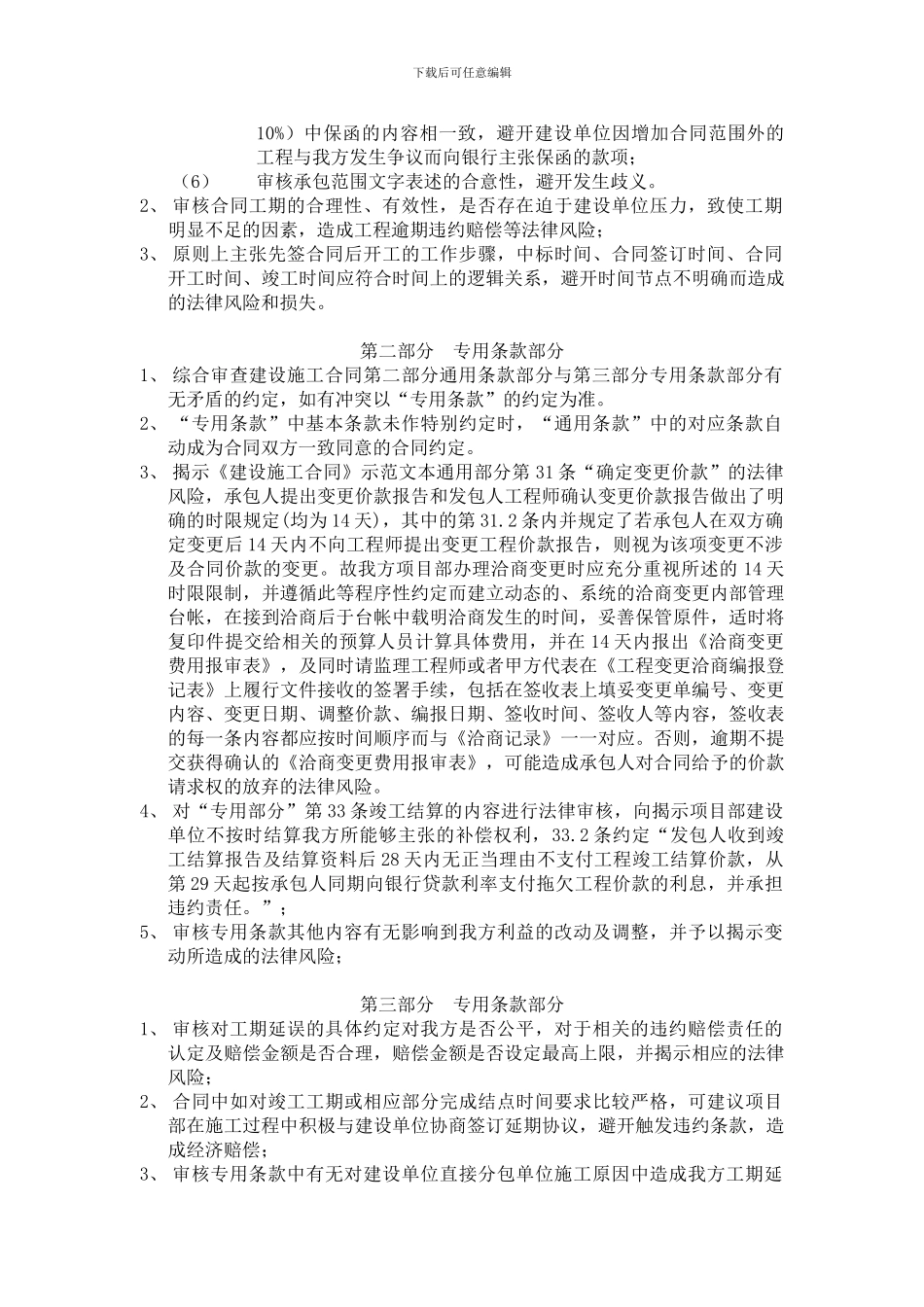 下载后可任意编辑

10%）中保函的内容相一致，避开建设单位因增加合同范围外的工程与我方发生争议而向银行主张保函的款项；

（6） 审核承包范围文字表述的合意性，避开发生歧义。

2、 审核合同工期的合理性、有效性，是否存在迫于建设单位压力，致使工期明显不足的因素，造成工程逾期违约赔偿等法律风险；

3、 原则上主张先签合同后开工的工作步骤，中标时间、合同签订时间、合同开工时间、竣工时间应符合时间上的逻辑关系，避开时间节点不明确而造成的法律风险和损失。

第二部分 专用条款部分

1、 综合审查建设施工合同第二部分通用条款部分与第三部分专用条款部分有无矛盾的约定，如有冲突以“专用条款”的约定为准。

2、 “专用条款”中基本条款未作特别约定时，“通用条款”中的对应条款自动成为合同双方一致同意的合同约定。

3、 揭示《建设施工合同》示范文本通用部分第 31 条“确定变更价款”的法律风险，承包人提出变更价款报告和发包人工程师确认变更价款报告做出了明确的时限规定(均为 14 天)，其中的第 31.2 条内并规定了若承包人在双方确定变更后 14 天内不向工程师提出变更工程价款报告，则视为该项变更不涉及合同价款的变更。故我方项目部办理洽商变更时应充分重视所述的 14 天时限限制，并遵循此等程序性约定而建立动态的、系统的洽商变更内部管理台帐，在接到洽商后于台帐中载明洽商发生的时间，妥善保管原件，适时将复印件提交给相关的预算人员计算具体费用，并在 14 天内报出《洽商变更费用报审表》，及同时请监理工程师或者甲方代表在《工程变更洽商编报登记表》上履行文件接收的签署手续，包括在签收表上填妥变更单编号、变更内容、变更日期、调整价款、编报日期、签收时间、签收人等内容，签收表的每一条内容都应按时间顺序而与《洽商记录》一一对应。否则，逾期不提交获得确认的《洽商变更费用报审表》，可能造成承包人对合同给予的价款请求权的放弃的法律风险。

4、 对“专用部分”第 33 条竣工结算的内容进行法律审核，向揭示项目部建设单位不按时结算我方所能够主张的补偿权利，33.2 条约定“发包人收到竣工结算报告及结算资料后 28 天内无正当理由不支付工程竣工结算价款，从第 29 天起按承包人同期向银行贷款利率支付拖欠工程价款的利息，并承担违约责任。”；

5、 审核专用条款其他内容有无影响到我方利益的改动及调整，并予以揭示变动所造成的法律风险；

第三部分 专用条款部分

1、 审核对工期延误的具体约定对我方是否公平，对于相关的违约赔偿责任的认定及赔偿金额是否合理，赔偿金额是否设定最高上限，并揭示相应的法律风险；

2、 合同中如对竣工工期或相应部分完成结点时间要求比较严格，可建议项目部在施工过程中积极与建设单位协商签订延期协议，避开触发违约条款，造成经济赔偿；

3、 审核专用条款中有无对建设单位直接分包单位施工原因中造成我方工期延